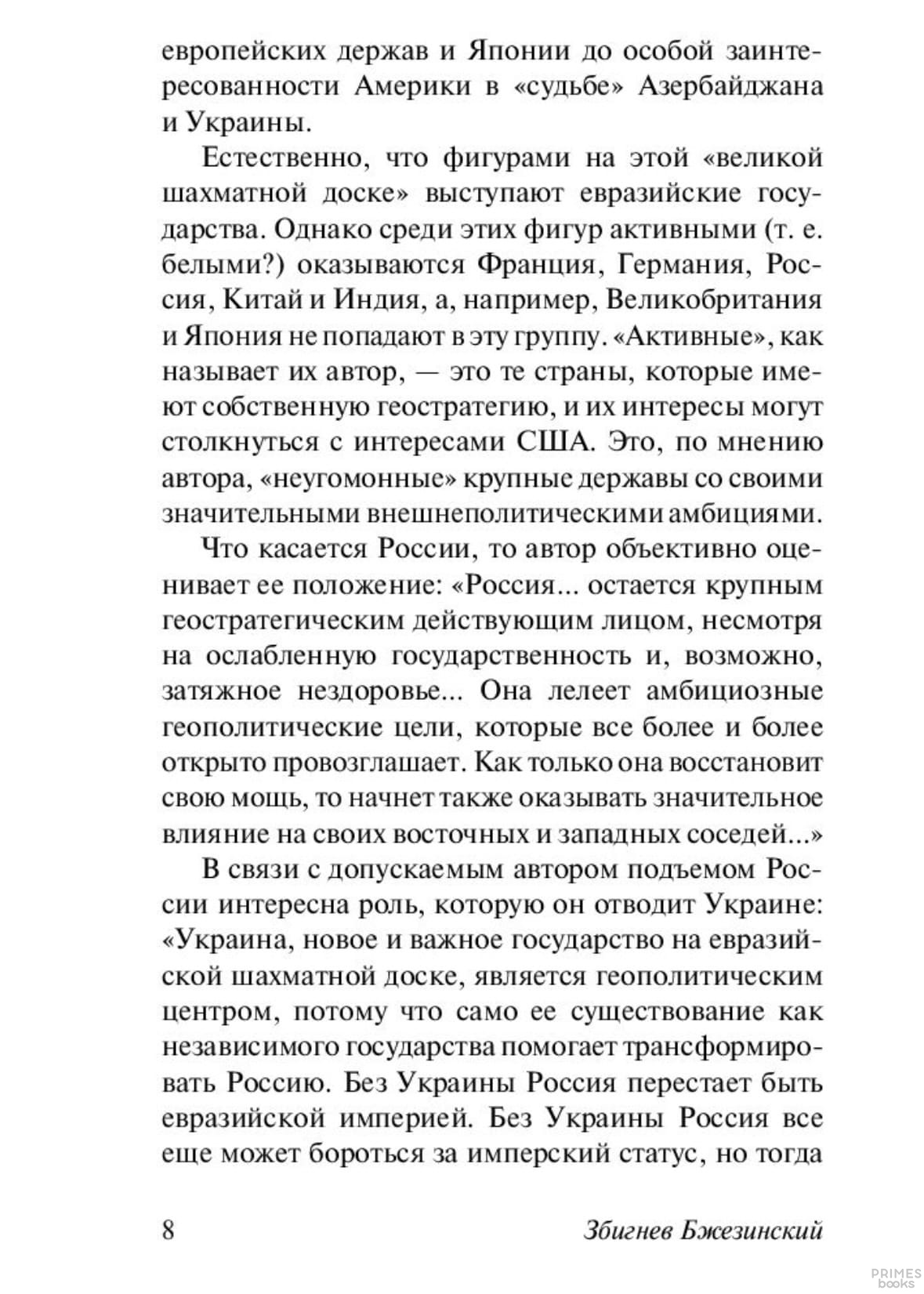 европейских держав и Японии до особой заинтересованности Америки в «судьбе» Азербайджана и Украины.

Естественно, что фигурами на этой «великой шахматной доске» выступают евразийские государства. Однако среди этих фигур активными (т. е. белыми?) оказываются Франция, Германия, Россия, Китай и Индия, а, например, Великобритания и Япония не попадают в эту группу. «Активные», как называет их автор, — это те страны, которые имеют собственную геостратегию, и их интересы могут столкнуться с интересами США. Это, по мнению автора, «неугомонные» крупные державы со своими значительными внешнеполитическими амбициями.

Что касается России, то автор объективно оценивает ее положение: «Россия... остается крупным геостратегическим действующим лицом, несмотря на ослабленную государственность и, возможно, затяжное нездоровье... Она лелеет амбициозные геополитические цели, которые все более и более открыто провозглашает. Как только она восстановит свою мощь, то начнет также оказывать значительное влияние на своих восточных и западных соседей...»

В связи с допускаемым автором подъемом России интересна роль, которую он отводит Украине: «Украина, новое и важное государство на евразийской шахматной доске, является геополитическим центром, потому что само ее существование как независимого государства помогает трансформировать Россию. Без Украины Россия перестает быть евразийской империей. Без Украины Россия все еще может бороться за имперский статус, но тогда

8 Збигнев Бжезинский

PRIMES books